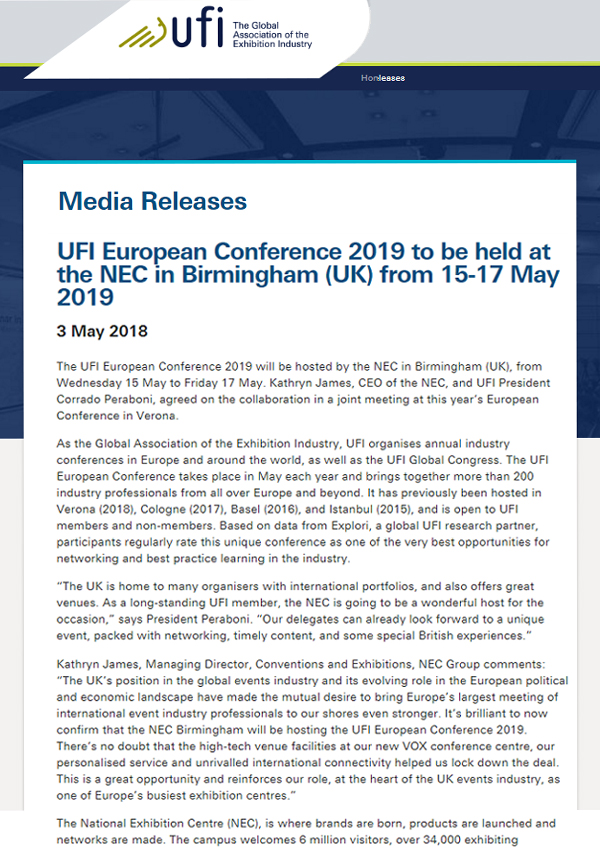 ufi The Global Association of the Exhibition Industry

Honleases

Media Releases

UFI European Conference 2019 to be held at the NEC in Birmingham (UK) from 15-17 May 2019

3 May 2018

The UFI European Conference 2019 will be hosted by the NEC in Birmingham (UK), from Wednesday 15 May to Friday 17 May. Kathryn James, CEO of the NEC, and UFI President Corrado Peraboni, agreed on the collaboration in a joint meeting at this year's European Conference in Verona.

As the Global Association of the Exhibition Industry, UFI organises annual industry conferences in Europe and around the world, as well as the UFI Global Congress. The UFI European Conference takes place in May each year and brings together more than 200 industry professionals from all over Europe and beyond. It has previously been hosted in Verona (2018), Cologne (2017), Basel (2016), and Istanbul (2015), and is open to UFI members and non-members. Based on data from Explori, a global UFI research partner, participants regularly rate this unique conference as one of the very best opportunities for networking and best practice learning in the industry.

"The UK is home to many organisers with international portfolios, and also offers great venues. As a long-standing UFI member, the NEC is going to be a wonderful host for the occasion," says President Peraboni. "Our delegates can already look forward to a unique event, packed with networking, timely content, and some special British experiences."

Kathryn James, Managing Director, Conventions and Exhibitions, NEC Group comments: "The UK's position in the global events industry and its evolving role in the European political and economic landscape have made the mutual desire to bring Europe's largest meeting of international event industry professionals to our shores even stronger. It's brilliant to now confirm that the NEC Birmingham will be hosting the UFI European Conference 2019. There's no doubt that the high-tech venue facilities at our new VOX conference centre, our personalised service and unrivalled international connectivity helped us lock down the deal. This is a great opportunity and reinforces our role, at the heart of the UK events industry, as one of Europe's busiest exhibition centres."

The National Exhibition Centre (NEC), is where brands are born, products are launched and networks are made. The campus welcomes 6 million visitors, over 34,000 exhibiting